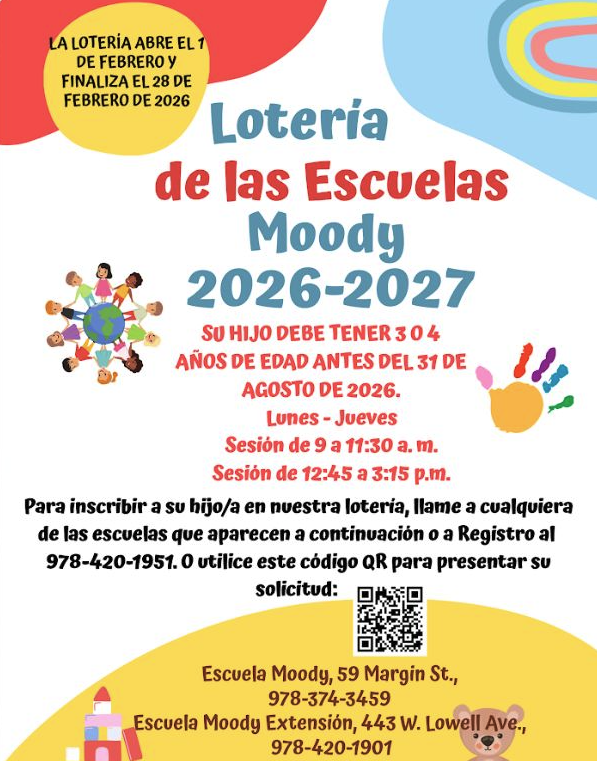 LA LOTERÍA ABRE EL 1 DE FEBRERO Y FINALIZA EL 28 DE FEBRERO DE 2026

Lotería
de las Escuelas
Moody
2026-2027

SU HIJO DEBE TENER 3 O 4 AÑOS DE EDAD ANTES DEL 31 DE AGOSTO DE 2026.

Lunes - Jueves
Sesión de 9 a 11:30 a. m.
Sesión de 12:45 a 3:15 p.m.

Para inscribir a su hijo/a en nuestra lotería, llame a cualquiera de las escuelas que aparecen a continuación o a Registro al 978-420-1951. O utilice este código QR para presentar su solicitud:

Escuela Moody, 59 Margin St.,
978-374-3459
Escuela Moody Extensión, 443 W. Lowell Ave.,
978-420-1901